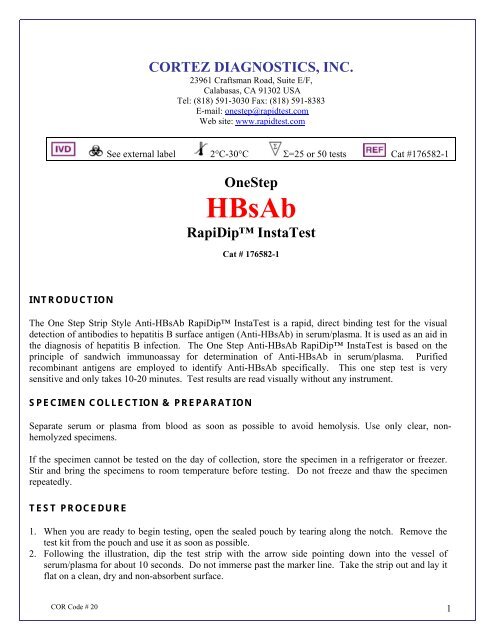 CORTEZ DIAGNOSTICS, INC.
23961 Craftsman Road, Suite E/F,
Calabasas, CA 91302 USA
Tel: (818) 591-3030 Fax: (818) 591-8383
E-mail: onestep@rapidtest.com
Web site: www.rapidtest.com

IVD See external label 2°C-30°C Σ=25 or 50 tests REF Cat #176582-1

OneStep
HBsAb
RapiDip™ InstaTest
Cat # 176582-1

INTRODUCTION

The One Step Strip Style Anti-HBsAb RapiDip™ InstaTest is a rapid, direct binding test for the visual detection of antibodies to hepatitis B surface antigen (Anti-HBsAb) in serum/plasma. It is used as an aid in the diagnosis of hepatitis B infection. The One Step Anti-HBsAb RapiDip™ InstaTest is based on the principle of sandwich immunoassay for determination of Anti-HBsAb in serum/plasma. Purified recombinant antigens are employed to identify Anti-HBsAb specifically. This one step test is very sensitive and only takes 10-20 minutes. Test results are read visually without any instrument.

SPECIMEN COLLECTION & PREPARATION

Separate serum or plasma from blood as soon as possible to avoid hemolysis. Use only clear, non-hemolyzed specimens.

If the specimen cannot be tested on the day of collection, store the specimen in a refrigerator or freezer. Stir and bring the specimens to room temperature before testing. Do not freeze and thaw the specimen repeatedly.

TEST PROCEDURE

1. When you are ready to begin testing, open the sealed pouch by tearing along the notch. Remove the test kit from the pouch and use it as soon as possible.
2. Following the illustration, dip the test strip with the arrow side pointing down into the vessel of serum/plasma for about 10 seconds. Do not immerse past the marker line. Take the strip out and lay it flat on a clean, dry and non-absorbent surface.

COR Code # 20
1